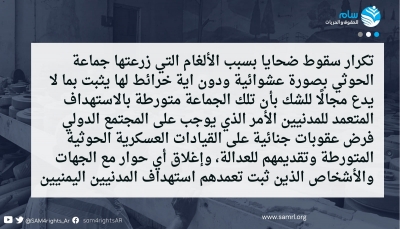 سام
للحقوق والحريات

تكرار سقوط ضحايا بسبب الألغام التي زرعتها جماعة الحوثي بصورة عشوائية ودون اية خرائط لها يثبت بما لا يدع مجالًا للشك بأن تلك الجماعة متورطة بالاستهداف المتعمد للمدنيين الأمر الذي يوجب على المجتمع الدولي فرض عقوبات جنائية على القيادات العسكرية الحوثية المتورطة وتقديمهم للعدالة، وإغلاق أي حوار مع الجهات والأشخاص الذين ثبت تعمدهم استهداف المدنيين اليمنيين

@SAM4rights_Ar sam4rightsAR www.samrl.org